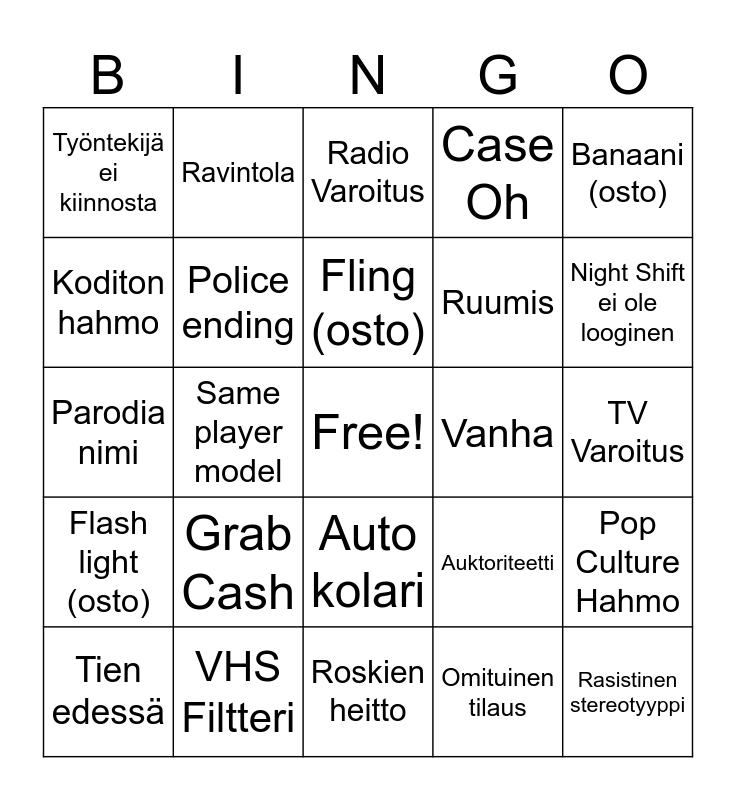 | B | I | N | G | O |
|---|---|---|---|---|
| Työntekijä ei kiinnosta | Ravintola | Radio Varoitus | Case Oh | Banaani (osto) |
| Koditon hahmo | Police ending | Fling (osto) | Ruumis | Night Shift ei ole looginen |
| Parodia nimi | Same player model | Free! | Vanha | TV Varoitus |
| Flash light (osto) | Grab Cash | Auto kolari | Auktoriteetti | Pop Culture Hahmo |
| Tien edessä | VHS Filtteri | Roskien heitto | Omituinen tilaus | Rasistinen stereotyyppi |